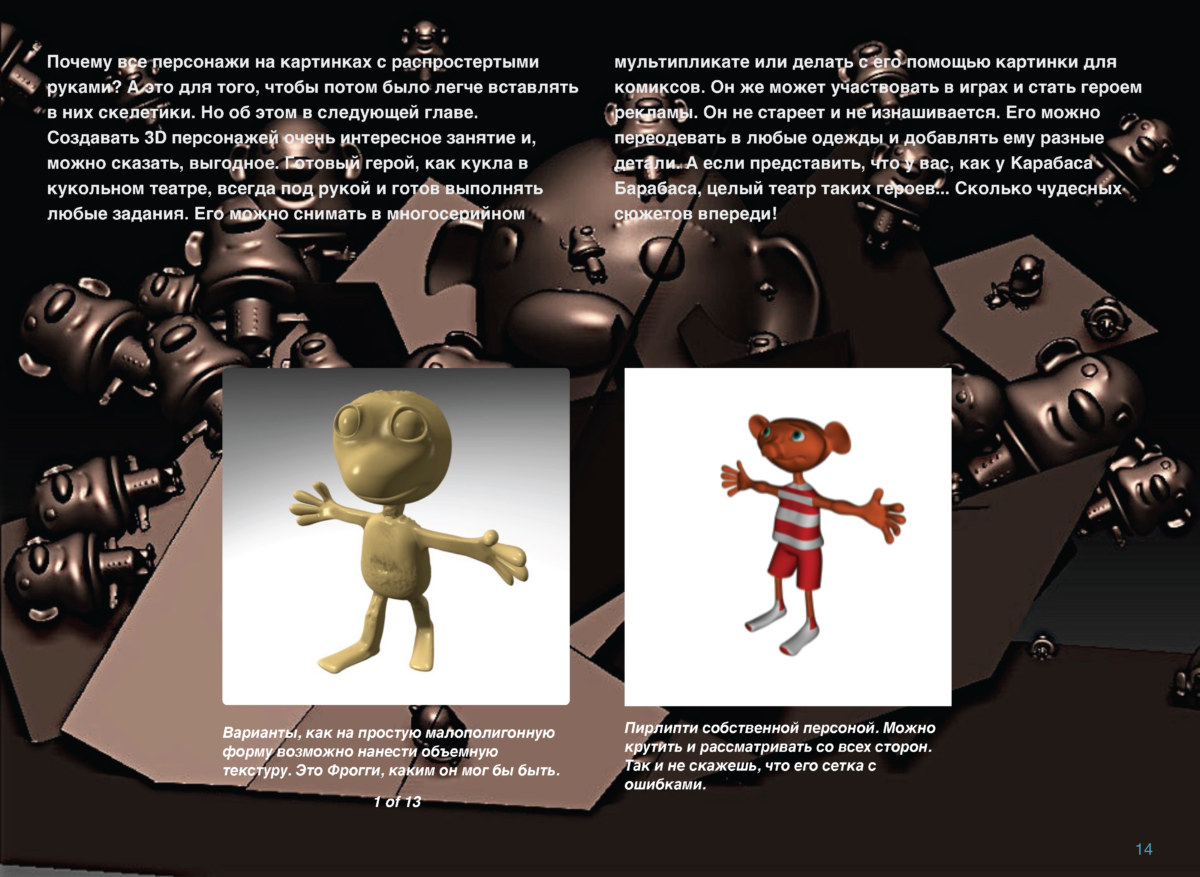 Почему все персонажи на картинках с распростертыми руками? А это для того, чтобы потом было легче вставлять в них скелетики. Но об этом в следующей главе. Создавать 3D персонажей очень интересное занятие и, можно сказать, выгодное. Готовый герой, как кукла в кукольном театре, всегда под рукой и готов выполнять любые задания. Его можно снимать в многосерийном мультипликате или делать с его помощью картинки для комиксов. Он же может участвовать в играх и стать героем рекламы. Он не стареет и не изнашивается. Его можно переодевать в любые одежды и добавлять ему разные детали. А если представить, что у вас, как у Карабаса Барабаса, целый театр таких героев... Сколько чудесных сюжетов впереди!

Варианты, как на простую малополигонную форму возможно нанести объемную текстуру. Это Фрогги, каким он мог бы быть.

1 of 13

Пирлипти собственной персоной. Можно крутить и рассматривать со всех сторон. Так и не скажешь, что его сетка с ошибками.

14